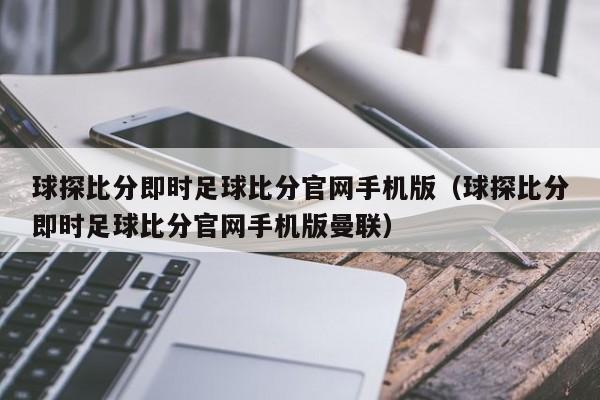 球探比分即时足球比分官网手机版（球探比分即时足球比分官网手机版曼联）